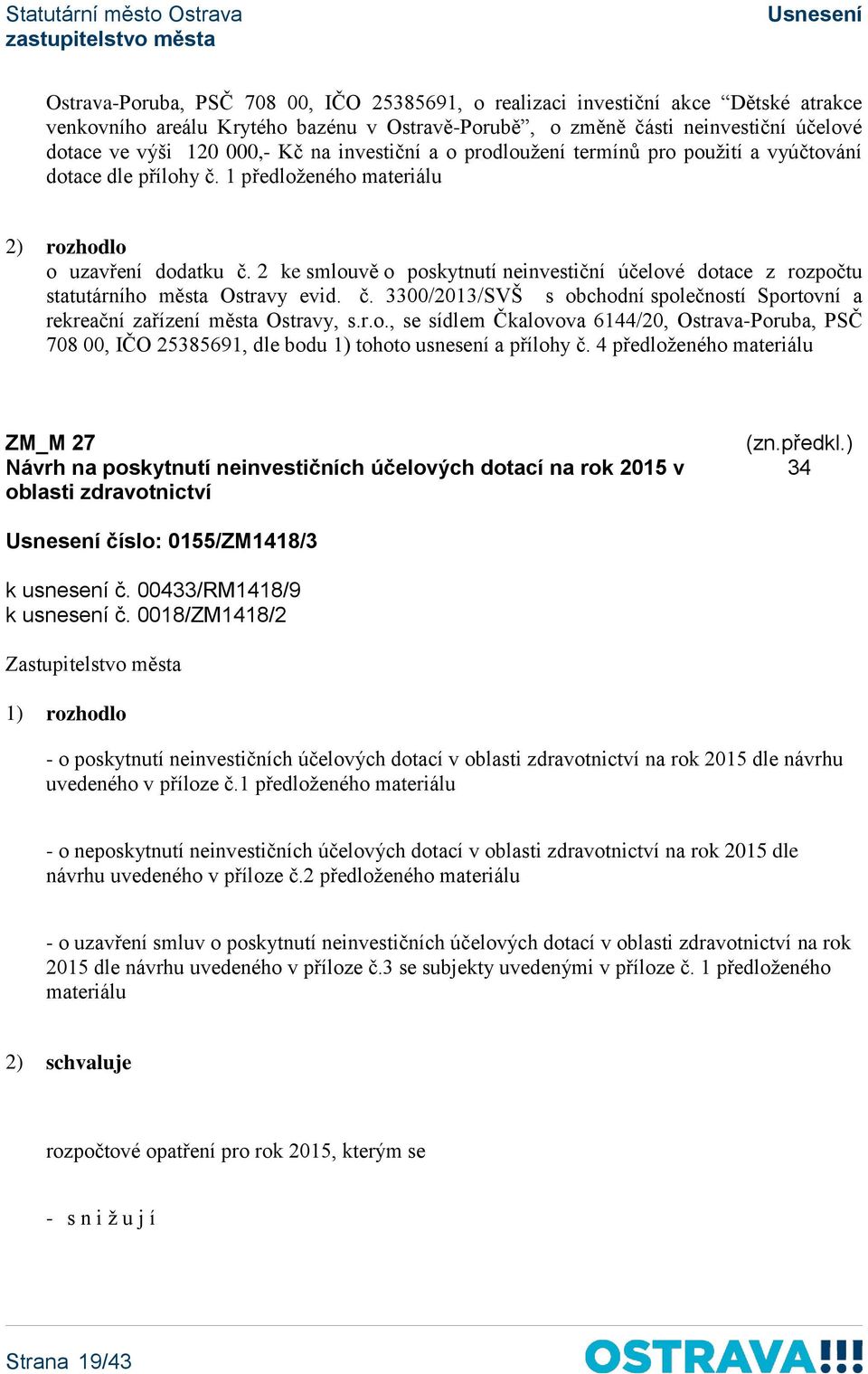 Statutární město Ostrava
zastupitelstvo města

Usnesení

Ostrava-Poruba, PSČ 708 00, IČO 25385691, o realizaci investiční akce “Dětské atrakce venkovního areálu Krytého bazénu v Ostravě-Porubě”, o změně části neinvestiční účelové dotace ve výši 120 000,- Kč na investiční a o prodloužení termínů pro použití a vyúčtování dotace dle přílohy č. 1 předloženého materiálu

2) rozhodlo
o uzavření dodatku č. 2 ke smlouvě o poskytnutí neinvestiční účelové dotace z rozpočtu statutárního města Ostravy evid. č. 3300/2013/SVŠ s obchodní společností Sportovní a rekreační zařízení města Ostravy, s.r.o., se sídlem Čkalovova 6144/20, Ostrava-Poruba, PSČ 708 00, IČO 25385691, dle bodu 1) tohoto usnesení a přílohy č. 4 předloženého materiálu

ZM_M 27
Návrh na poskytnutí neinvestičních účelových dotací na rok 2015 v oblasti zdravotnictví

(zn.předkl.)
34

Usnesení číslo: 0155/ZM1418/3

k usnesení č. 00433/RM1418/9
k usnesení č. 0018/ZM1418/2

Zastupitelstvo města

1) rozhodlo

- o poskytnutí neinvestičních účelových dotací v oblasti zdravotnictví na rok 2015 dle návrhu uvedeného v příloze č.1 předloženého materiálu

- o neposkytnutí neinvestičních účelových dotací v oblasti zdravotnictví na rok 2015 dle návrhu uvedeného v příloze č.2 předloženého materiálu

- o uzavření smluv o poskytnutí neinvestičních účelových dotací v oblasti zdravotnictví na rok 2015 dle návrhu uvedeného v příloze č.3 se subjekty uvedenými v příloze č. 1 předloženého materiálu

2) schvaluje

rozpočtové opatření pro rok 2015, kterým se

- s n i ž u j í

Strana 19/43

OSTRAVA!!!